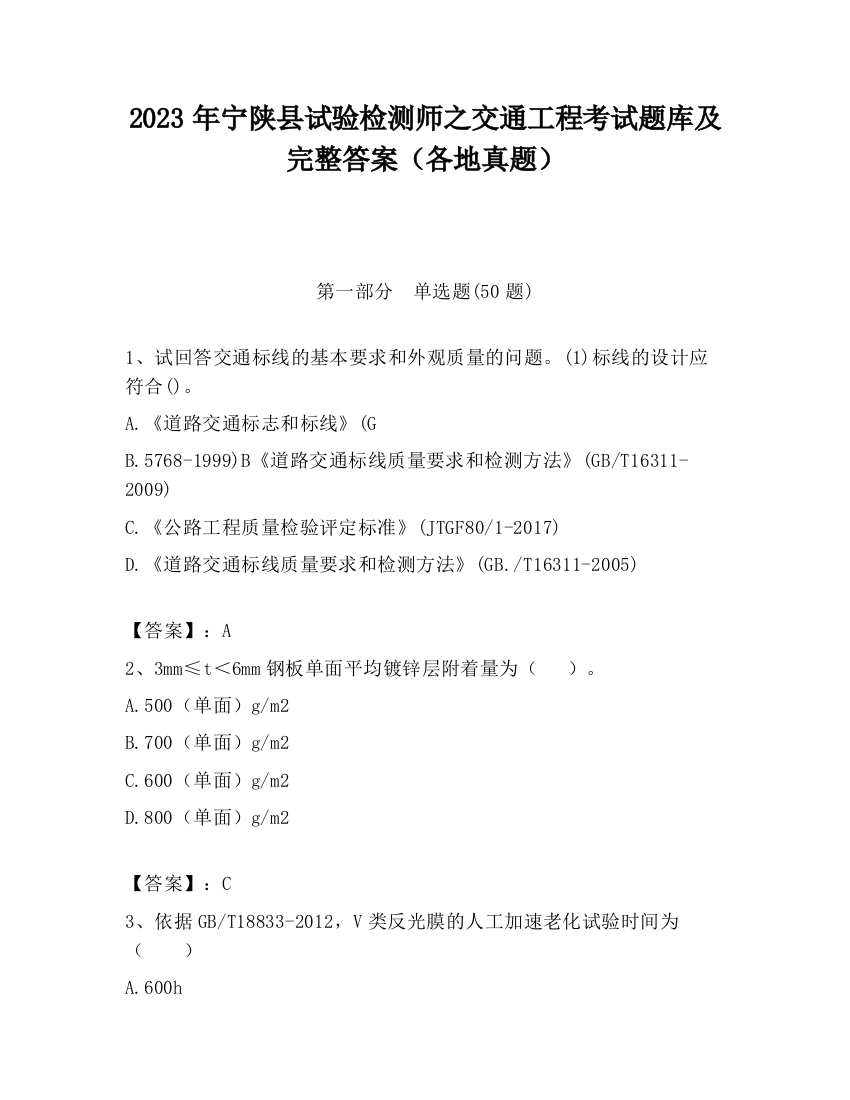 2023 年宁陕县试验检测师之交通工程考试题库及完整答案（各地真题）

第一部分　单选题(50 题)

1、试回答交通标线的基本要求和外观质量的问题。(1)标线的设计应符合()。

A.《道路交通标志和标线》(G

B.5768-1999)B《道路交通标线质量要求和检测方法》(GB/T16311-2009)

C.《公路工程质量检验评定标准》(JTGF80/1-2017)

D.《道路交通标线质量要求和检测方法》(GB./T16311-2005)

【答案】：A

2、3mm≤t＜6mm 钢板单面平均镀锌层附着量为（　　）。

A.500（单面）g/m2

B.700（单面）g/m2

C.600（单面）g/m2

D.800（单面）g/m2

【答案】：C

3、依据 GB/T18833-2012，V 类反光膜的人工加速老化试验时间为（　　）

A.600h